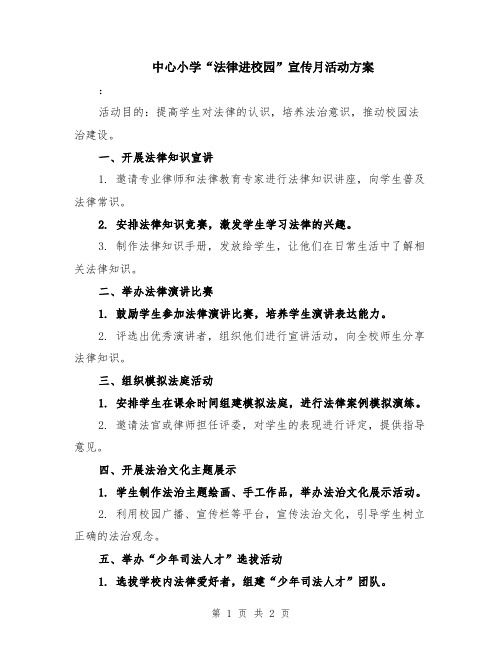 中心小学“法律进校园”宣传月活动方案

:

活动目的：提高学生对法律的认识，培养法治意识，推动校园法治建设。

一、开展法律知识宣讲

1. 邀请专业律师和法律教育专家进行法律知识讲座，向学生普及法律常识。

2. 安排法律知识竞赛，激发学生学习法律的兴趣。

3. 制作法律知识手册，发放给学生，让他们在日常生活中了解相关法律知识。

二、举办法律演讲比赛

1. 鼓励学生参加法律演讲比赛，培养学生演讲表达能力。

2. 评选出优秀演讲者，组织他们进行宣讲活动，向全校师生分享法律知识。

三、组织模拟法庭活动

1. 安排学生在课余时间组建模拟法庭，进行法律案例模拟演练。

2. 邀请法官或律师担任评委，对学生的表现进行评定，提供指导意见。

四、开展法治文化主题展示

1. 学生制作法治主题绘画、手工作品，举办法治文化展示活动。

2. 利用校园广播、宣传栏等平台，宣传法治文化，引导学生树立正确的法治观念。

五、举办“少年司法人才”选拔活动

1. 选拔学校内法律爱好者，组建“少年司法人才”团队。

第 1 页 共 2 页